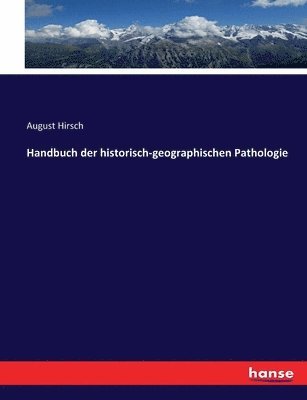 August Hirsch

Handbuch der historisch-geographischen Pathologie

hanse